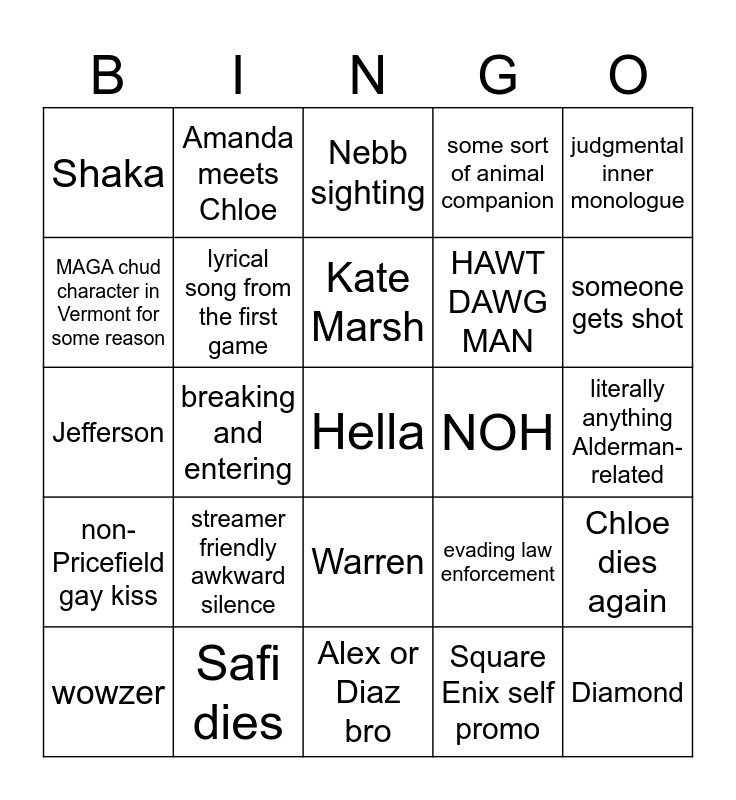 | B | I | N | G | O |
|---|---|---|---|---|
| Shaka | Amanda meets Chloe | Nebb sighting | some sort of animal companion | judgmental inner monologue |
| MAGA chud character in Vermont for some reason | lyrical song from the first game | Kate Marsh | HAWT DAWG MAN | someone gets shot |
| Jefferson | breaking and entering | Hella | NOH | literally anything Alderman-related |
| non-Pricefield gay kiss | streamer friendly awkward silence | Warren | evading law enforcement | Chloe dies again |
| wowzer | Safi dies | Alex or Diaz bro | Square Enix self promo | Diamond |